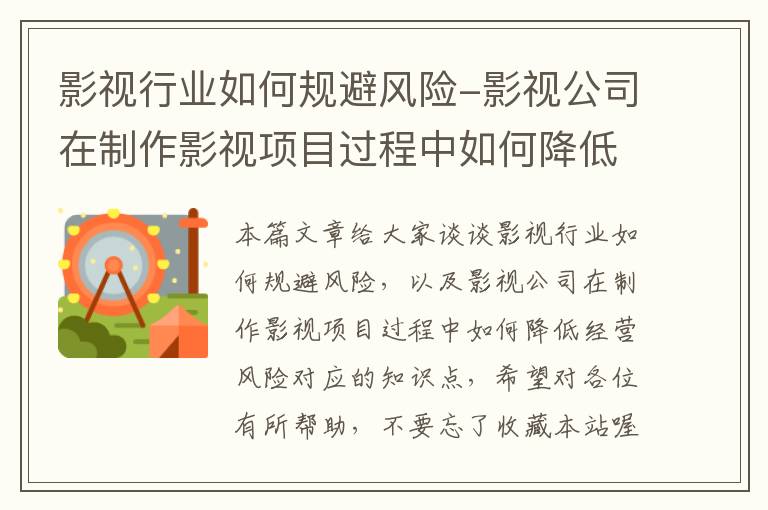 影视行业如何规避风险-影视公司在制作影视项目过程中如何降低

本篇文章给大家谈谈影视行业如何规避风险，以及影视公司在制作影视项目过程中如何降低经营风险对应的知识点，希望对各位有所帮助，不要忘了收藏本站喔